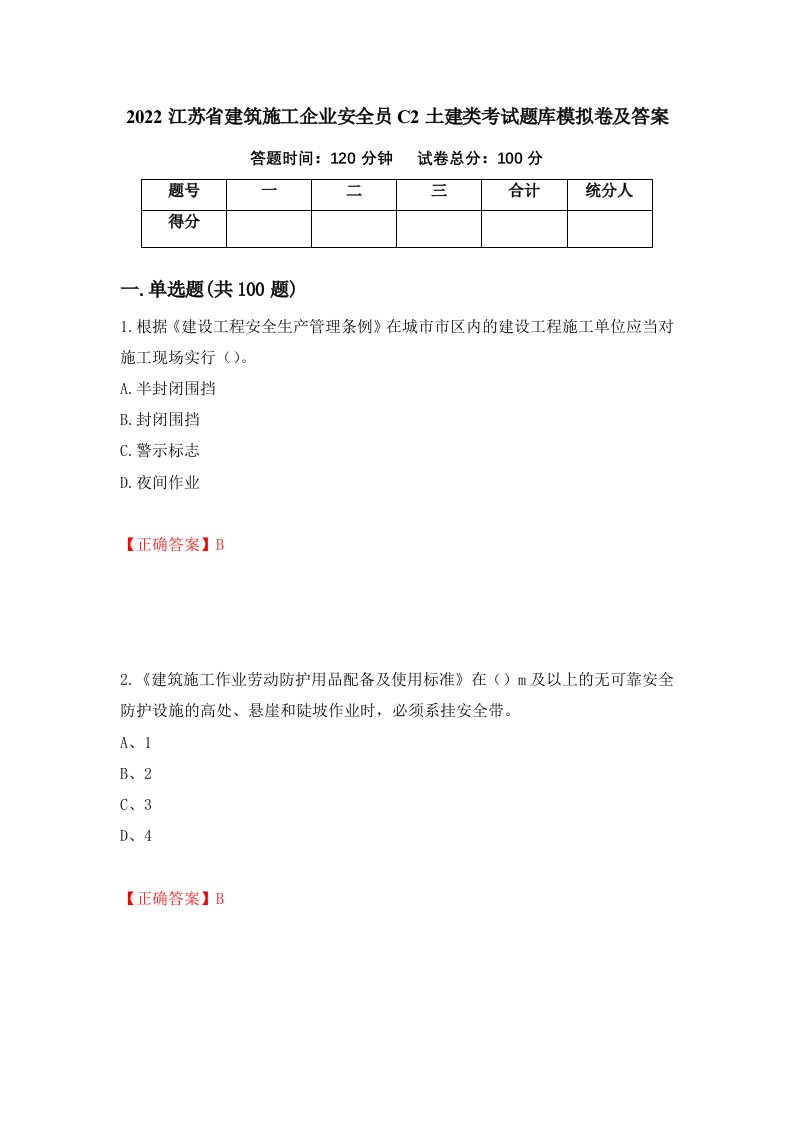 2022 江苏省建筑施工企业安全员 C2 土建类考试题库模拟卷及答案

答题时间：120 分钟　　试卷总分：100 分

| 题号 | 一 | 二 | 三 | 合计 | 统分人 |
|---|---|---|---|---|---|
| 得分 | | | | | |

一.单选题(共 100 题)

1.根据《建设工程安全生产管理条例》在城市市区内的建设工程施工单位应当对施工现场实行（）。

A.半封闭围挡

B.封闭围挡

C.警示标志

D.夜间作业

【正确答案】B

2.《建筑施工作业劳动防护用品配备及使用标准》在（）m 及以上的无可靠安全防护设施的高处、悬崖和陡坡作业时，必须系挂安全带。

A、1

B、2

C、3

D、4

【正确答案】B